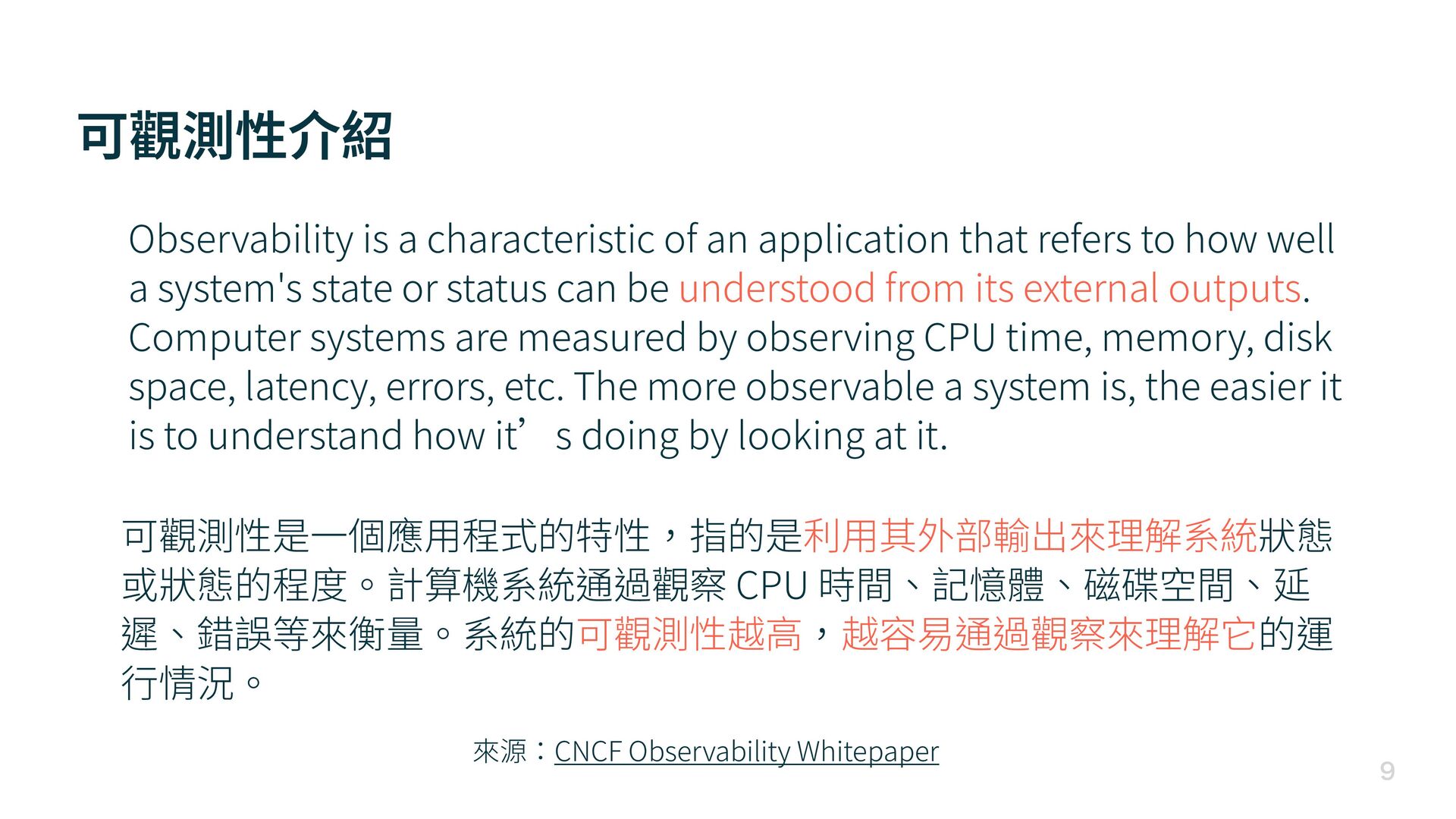 可觀測性介紹

Observability is a characteristic of an application that refers to how well a system's state or status can be understood from its external outputs. Computer systems are measured by observing CPU time, memory, disk space, latency, errors, etc. The more observable a system is, the easier it is to understand how it’s doing by looking at it.

可觀測性是一個應用程式的特性，指的是利用其外部輸出來理解系統狀態或狀態的程度。計算機系統通過觀察 CPU 時間、記憶體、磁碟空間、延遲、錯誤等來衡量。系統的可觀測性越高，越容易通過觀察來理解它的運行情況。

來源：CNCF Observability Whitepaper

9